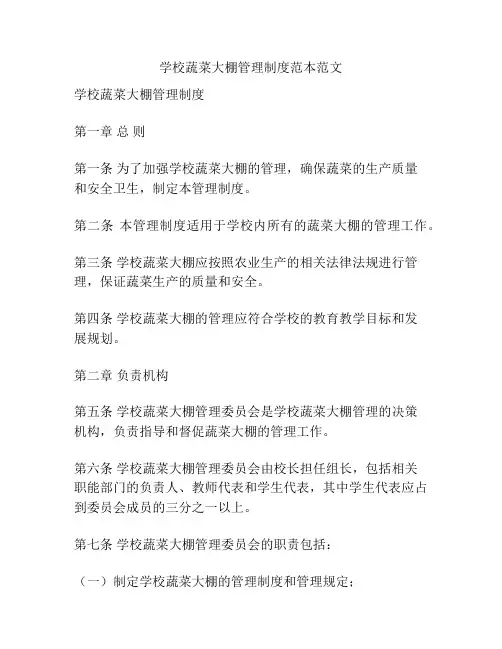 学校蔬菜大棚管理制度范本范文

学校蔬菜大棚管理制度

第一章 总 则

第一条 为了加强学校蔬菜大棚的管理，确保蔬菜的生产质量和安全卫生，制定本管理制度。

第二条 本管理制度适用于学校内所有的蔬菜大棚的管理工作。

第三条 学校蔬菜大棚应按照农业生产的相关法律法规进行管理，保证蔬菜生产的质量和安全。

第四条 学校蔬菜大棚的管理应符合学校的教育教学目标和发展规划。

第二章 负责机构

第五条 学校蔬菜大棚管理委员会是学校蔬菜大棚管理的决策机构，负责指导和督促蔬菜大棚的管理工作。

第六条 学校蔬菜大棚管理委员会由校长担任组长，包括相关职能部门的负责人、教师代表和学生代表，其中学生代表应占到委员会成员的三分之一以上。

第七条 学校蔬菜大棚管理委员会的职责包括：

（一）制定学校蔬菜大棚的管理制度和管理规定；